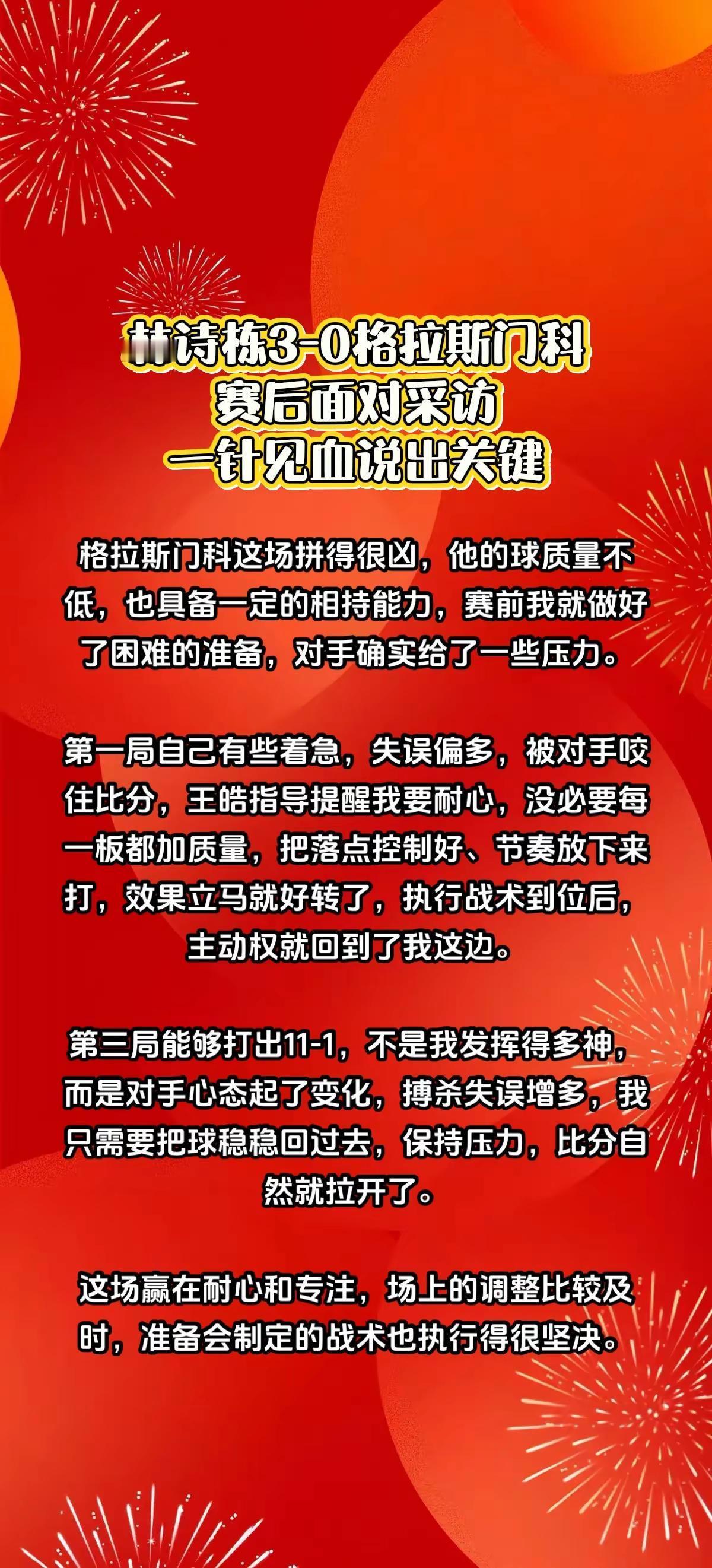 林诗栋3-0格拉斯门科
赛后面对采访
一针见血说出关键

格拉斯门科这场拼得很凶，他的球质量不低，也具备一定的相持能力，赛前我就做好了困难的准备，对手确实给了一些压力。

第一局自己有些着急，失误偏多，被对手咬住比分，王皓指导提醒我要耐心，没必要每一板都加质量，把落点控制好、节奏放下来打，效果立马就好转了，执行战术到位后，主动权就回到了我这边。

第三局能够打出11-1，不是我发挥得多神，而是对手心态起了变化，搏杀失误增多，我只需要把球稳稳回过去，保持压力，比分自然就拉开了。

这场赢在耐心和专注，场上的调整比较及时，准备会制定的战术也执行得很坚决。